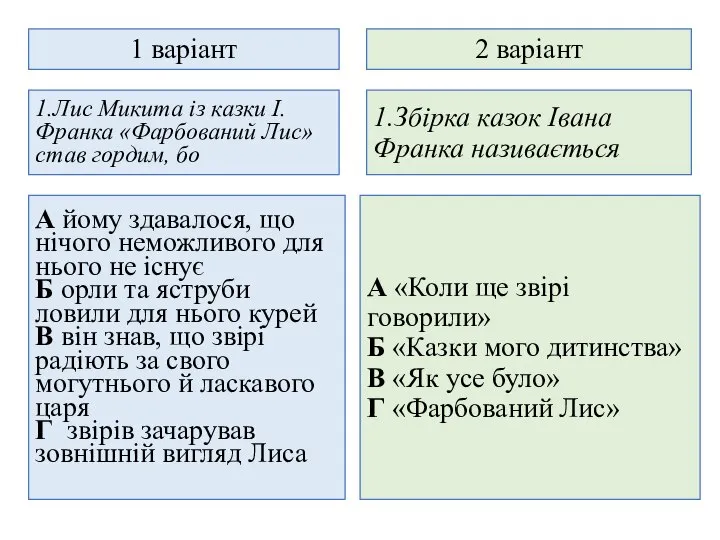 1 варіант

1.Лис Микита із казки І. Франка «Фарбований Лис» став гордим, бо

А йому здавалося, що нічого неможливого для нього не існує
Б орли та яструби ловили для нього курей
В він знав, що звірі радіють за свого могутнього й ласкавого царя
Г звірів зачарував зовнішній вигляд Лиса

2 варіант

1.Збірка казок Івана Франка називається

А «Коли ще звірі говорили»
Б «Казки мого дитинства»
В «Як усе було»
Г «Фарбований Лис»